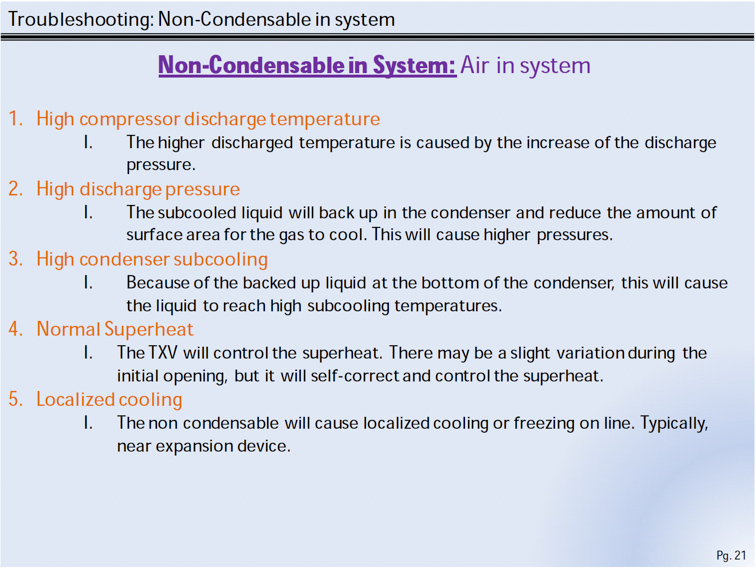 Troubleshooting: Non-Condensable in system

Non-Condensable in System: Air in system

1. High compressor discharge temperature
I. The higher discharged temperature is caused by the increase of the discharge pressure.
2. High discharge pressure
I. The subcooled liquid will back up in the condenser and reduce the amount of surface area for the gas to cool. This will cause higher pressures.
3. High condenser subcooling
I. Because of the backed up liquid at the bottom of the condenser, this will cause the liquid to reach high subcooling temperatures.
4. Normal Superheat
I. The TXV will control the superheat. There may be a slight variation during the initial opening, but it will self-correct and control the superheat.
5. Localized cooling
I. The non condensable will cause localized cooling or freezing on line. Typically, near expansion device.

Pg. 21